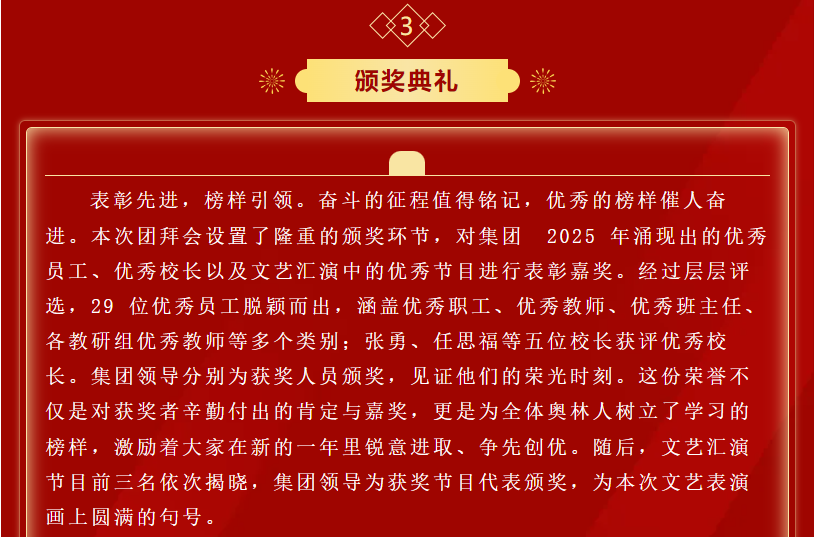 3

颁奖典礼

表彰先进，榜样引领。奋斗的征程值得铭记，优秀的榜样催人奋进。本次团拜会设置了隆重的颁奖环节，对集团2025年涌现出的优秀员工、优秀校长以及文艺汇演中的优秀节目进行表彰嘉奖。经过层层评选，29位优秀员工脱颖而出，涵盖优秀职工、优秀教师、优秀班主任、各教研组优秀教师等多个类别；张勇、任思福等五位校长获评优秀校长。集团领导分别为获奖人员颁奖，见证他们的荣光时刻。这份荣誉不仅是对获奖者辛勤付出的肯定与嘉奖，更是为全体奥林人树立了学习的榜样，激励着大家在新的一年里锐意进取、争先创优。随后，文艺汇演节目前三名依次揭晓，集团领导为获奖节目代表颁奖，为本次文艺表演画上圆满的句号。